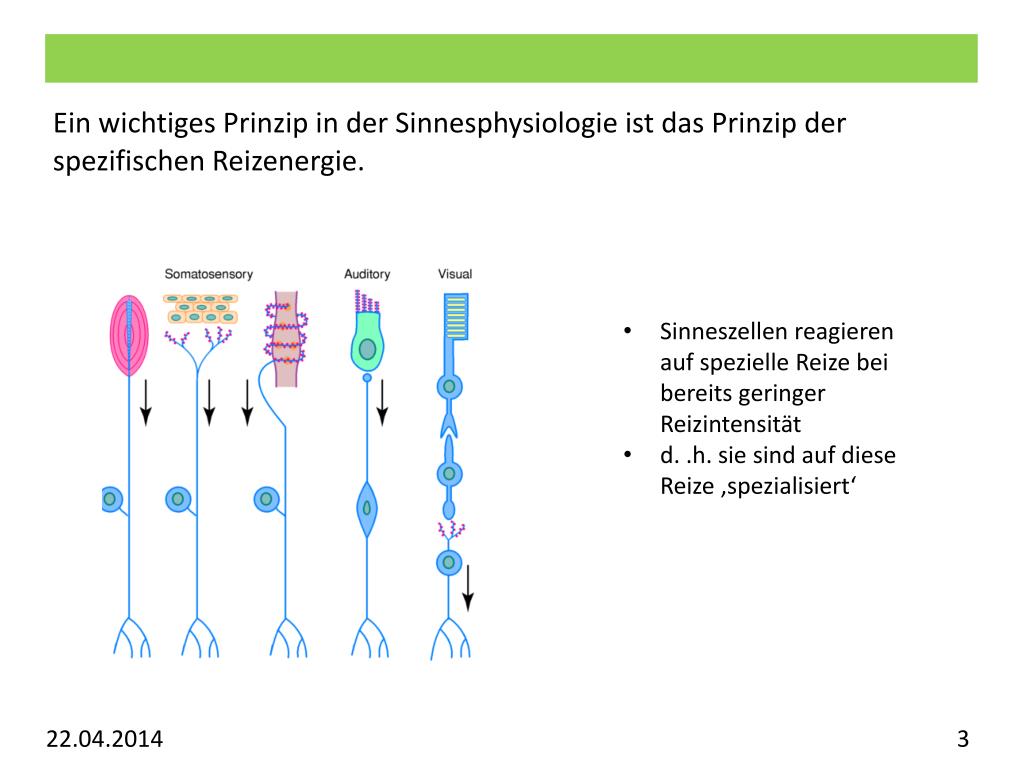 Ein wichtiges Prinzip in der Sinnesphysiologie ist das Prinzip der spezifischen Reizenergie.

Somatosensory

Auditory

Visual

• Sinneszellen reagieren auf spezielle Reize bei bereits geringer Reizintensität
• d. .h. sie sind auf diese Reize ‚spezialisiert‘

22.04.2014

3